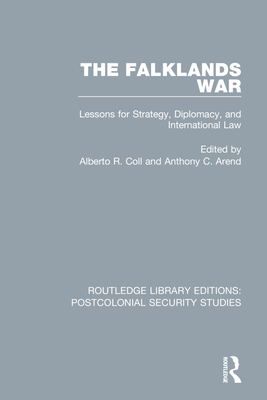 THE FALKLANDS WAR

Lessons for Strategy, Diplomacy, and International Law

Edited by
Alberto R. Coll and Anthony C. Arend

ROUTLEDGE LIBRARY EDITIONS: POSTCOLONIAL SECURITY STUDIES

ROUTLEDGE